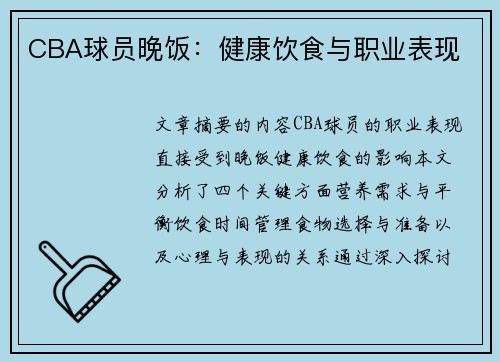 CBA球员晚饭：健康饮食与职业表现

文章摘要的内容CBA球员的职业表现直接受到晚饭健康饮食的影响本文分析了四个关键方面营养需求与平衡饮食时间管理食物选择与准备以及心理与表现的关系通过深入探讨